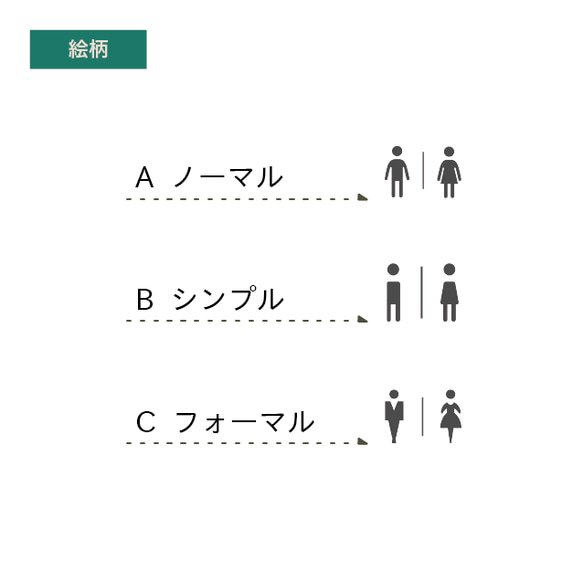 絵柄

A ノーマル

B シンプル

C フォーマル